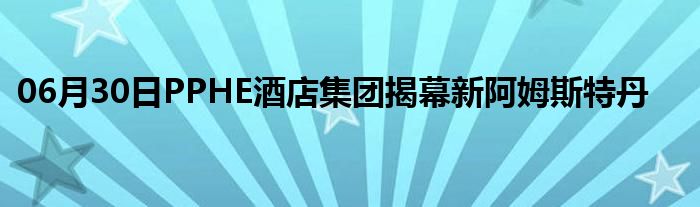 06月30日PPHE酒店集团揭幕新阿姆斯特丹